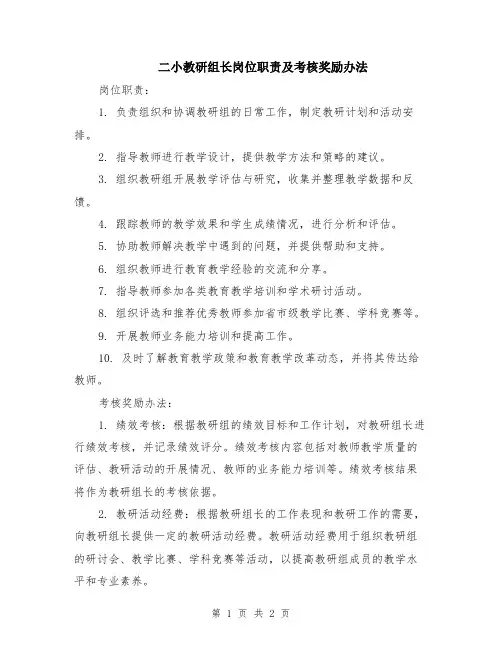 二小教研组长岗位职责及考核奖励办法

岗位职责：

1. 负责组织和协调教研组的日常工作，制定教研计划和活动安排。

2. 指导教师进行教学设计，提供教学方法和策略的建议。

3. 组织教研组开展教学评估与研究，收集并整理教学数据和反馈。

4. 跟踪教师的教学效果和学生成绩情况，进行分析和评估。

5. 协助教师解决教学中遇到的问题，并提供帮助和支持。

6. 组织教师进行教育教学经验的交流和分享。

7. 指导教师参加各类教育教学培训和学术研讨活动。

8. 组织评选和推荐优秀教师参加省市级教学比赛、学科竞赛等。

9. 开展教师业务能力培训和提高工作。

10. 及时了解教育教学政策和教育教学改革动态，并将其传达给教师。

考核奖励办法：

1. 绩效考核：根据教研组的绩效目标和工作计划，对教研组长进行绩效考核，并记录绩效评分。绩效考核内容包括对教师教学质量的评估、教研活动的开展情况、教师的业务能力培训等。绩效考核结果将作为教研组长的考核依据。

2. 教研活动经费：根据教研组长的工作表现和教研工作的需要，向教研组长提供一定的教研活动经费。教研活动经费用于组织教研组的研讨会、教学比赛、学科竞赛等活动，以提高教研组成员的教学水平和专业素养。

第 1 页 共 2 页